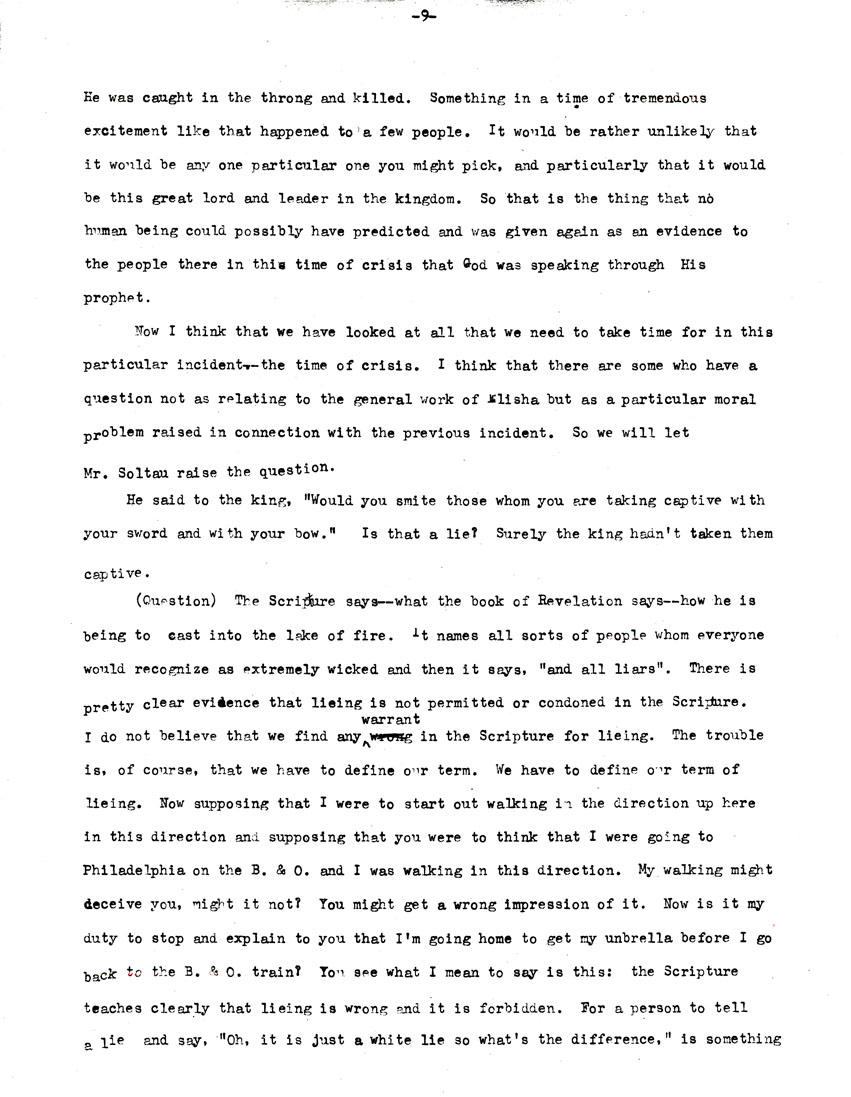 -9-

He was caught in the throng and killed. Something in a time of tremendous excitement like that happened to a few people. It would be rather unlikely that it would be any one particular one you might pick, and particularly that it would be this great lord and leader in the kingdom. So that is the thing that no human being could possibly have predicted and was given again as an evidence to the people there in this time of crisis that God was speaking through His prophet.

Now I think that we have looked at all that we need to take time for in this particular incident--the time of crisis. I think that there are some who have a question not as relating to the general work of Elisha but as a particular moral problem raised in connection with the previous incident. So we will let Mr. Soltau raise the question.

He said to the king, "Would you smite those whom you are taking captive with your sword and with your bow." Is that a lie? Surely the king hadn't taken them captive.

(Question) The Scripture says--what the book of Revelation says--how he is being to cast into the lake of fire. It names all sorts of people whom everyone would recognize as extremely wicked and then it says, "and all liars". There is pretty clear evidence that lieing is not permitted or condoned in the Scripture. I do not believe that we find any warrant in the Scripture for lieing. The trouble is, of course, that we have to define our term. We have to define our term of lieing. Now supposing that I were to start out walking in the direction up here in this direction and supposing that you were to think that I were going to Philadelphia on the B. & O. and I was walking in this direction. My walking might deceive you, might it not? You might get a wrong impression of it. Now is it my duty to stop and explain to you that I'm going home to get my unbrella before I go back to the B. & O. train? You see what I mean to say is this: the Scripture teaches clearly that lieing is wrong and it is forbidden. For a person to tell a lie and say, "Oh, it is just a white lie so what's the difference," is something